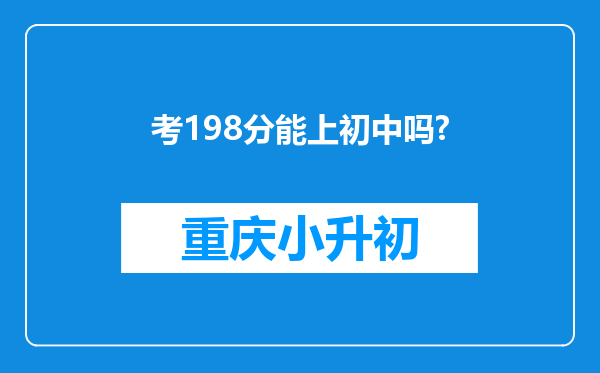 考198分能上初中吗?

重庆小升初